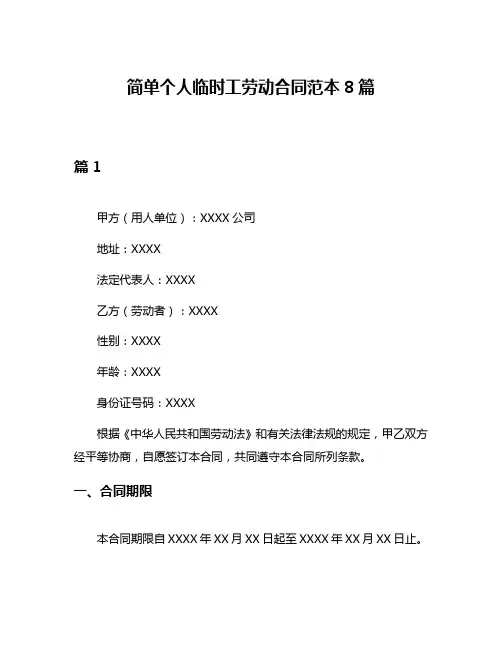 简单个人临时工劳动合同范本 8 篇

篇 1

甲方（用人单位）：XXXX 公司

地址：XXXX

法定代表人：XXXX

乙方（劳动者）：XXXX

性别：XXXX

年龄：XXXX

身份证号码：XXXX

根据《中华人民共和国劳动法》和有关法律法规的规定，甲乙双方经平等协商，自愿签订本合同，共同遵守本合同所列条款。

一、合同期限

本合同期限自 XXXX 年 XX 月 XX 日起至 XXXX 年 XX 月 XX 日止。